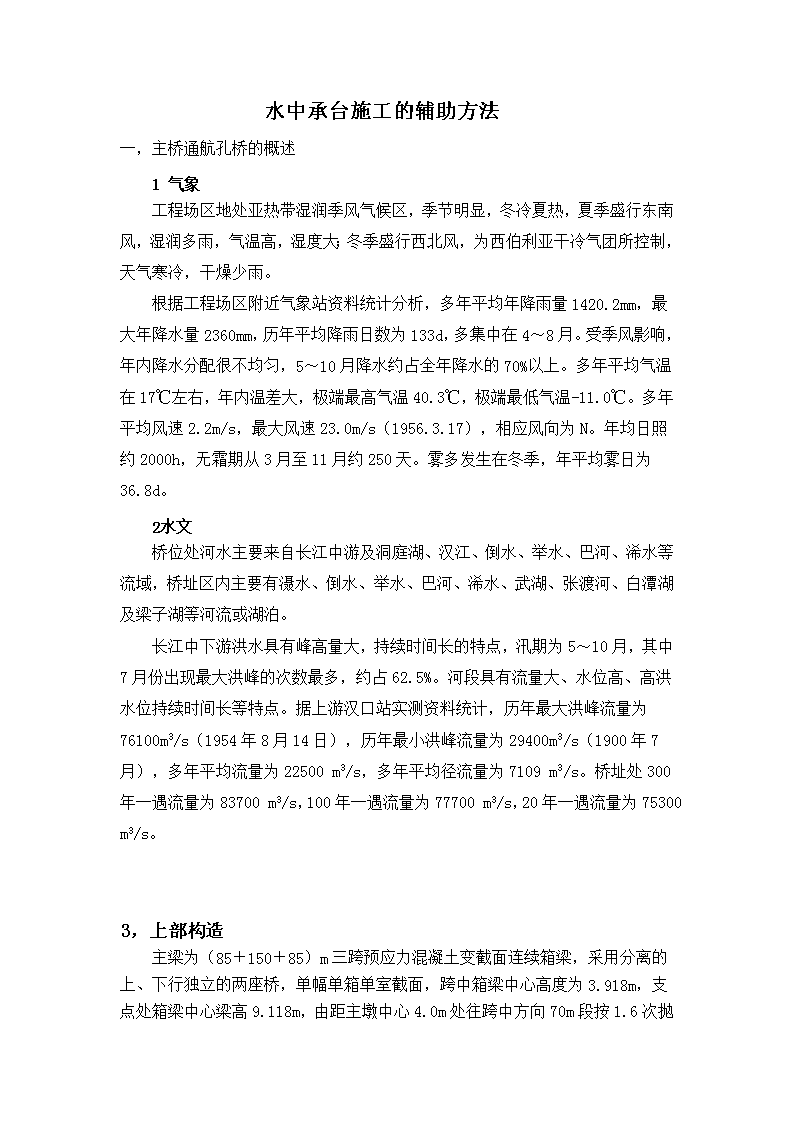 水中承台施工的辅助方法

一，主桥通航孔桥的概述

1 气象

工程场区地处亚热带湿润季风气候区，季节明显，冬冷夏热，夏季盛行东南风，湿润多雨，气温高，湿度大；冬季盛行西北风，为西伯利亚干冷气团所控制，天气寒冷，干燥少雨。

根据工程场区附近气象站资料统计分析，多年平均年降雨量 1420.2mm，最大年降水量 2360mm，历年平均降雨日数为 133d，多集中在 4～8 月。受季风影响，年内降水分配很不均匀，5～10 月降水约占全年降水的 70%以上。多年平均气温在 17℃左右，年内温差大，极端最高气温 40.3℃，极端最低气温-11.0℃。多年平均风速 2.2m/s，最大风速 23.0m/s（1956.3.17），相应风向为 N。年均日照约 2000h，无霜期从 3 月至 11 月约 250 天。雾多发生在冬季，年平均雾日为 36.8d。

2水文

桥位处河水主要来自长江中游及洞庭湖、汉江、倒水、举水、巴河、浠水等流域，桥址区内主要有滠水、倒水、举水、巴河、浠水、武湖、张渡河、白潭湖及梁子湖等河流或湖泊。

长江中下游洪水具有峰高量大，持续时间长的特点，汛期为 5～10 月，其中 7 月份出现最大洪峰的次数最多，约占 62.5%。河段具有流量大、水位高、高洪水位持续时间长等特点。据上游汉口站实测资料统计，历年最大洪峰流量为 76100m³/s（1954 年 8 月 14 日），历年最小洪峰流量为 29400m³/s（1900 年 7 月），多年平均流量为 22500 m³/s，多年平均径流量为 7109 m³/s。桥址处 300 年一遇流量为 83700 m³/s，100 年一遇流量为 77700 m³/s，20 年一遇流量为 75300 m³/s。

3，上部构造

主梁为（85＋150＋85）m 三跨预应力混凝土变截面连续箱梁，采用分离的上、下行独立的两座桥，单幅单箱单室截面，跨中箱梁中心高度为 3.918m，支点处箱梁中心梁高 9.118m，由距主墩中心 4.0m 处往跨中方向 70m 段按 1.6 次抛